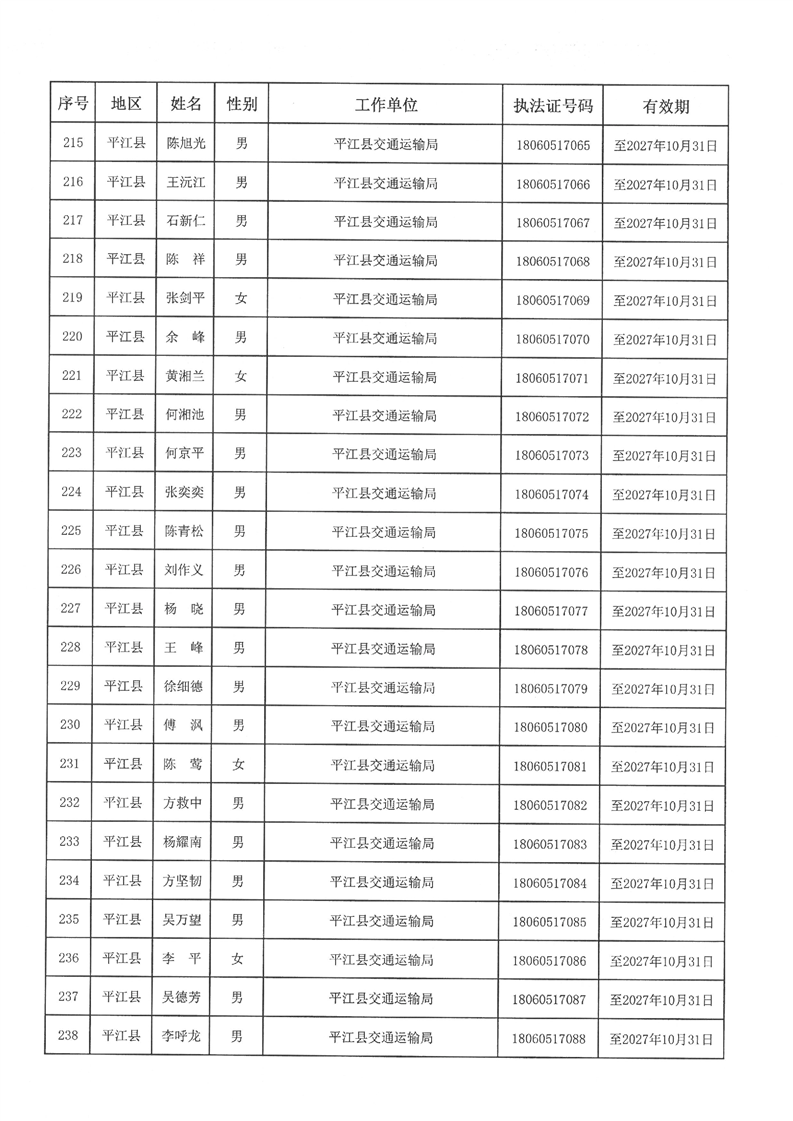 | 序号 | 地区 | 姓名 | 性别 | 工作单位 | 执法证号码 | 有效期 |
|---|---|---|---|---|---|---|
| 215 | 平江县 | 陈旭光 | 男 | 平江县交通运输局 | 18060517065 | 至2027年10月31日 |
| 216 | 平江县 | 王沅江 | 男 | 平江县交通运输局 | 18060517066 | 至2027年10月31日 |
| 217 | 平江县 | 石新仁 | 男 | 平江县交通运输局 | 18060517067 | 至2027年10月31日 |
| 218 | 平江县 | 陈　祥 | 男 | 平江县交通运输局 | 18060517068 | 至2027年10月31日 |
| 219 | 平江县 | 张剑平 | 女 | 平江县交通运输局 | 18060517069 | 至2027年10月31日 |
| 220 | 平江县 | 余　峰 | 男 | 平江县交通运输局 | 18060517070 | 至2027年10月31日 |
| 221 | 平江县 | 黄湘兰 | 女 | 平江县交通运输局 | 18060517071 | 至2027年10月31日 |
| 222 | 平江县 | 何湘池 | 男 | 平江县交通运输局 | 18060517072 | 至2027年10月31日 |
| 223 | 平江县 | 何京平 | 男 | 平江县交通运输局 | 18060517073 | 至2027年10月31日 |
| 224 | 平江县 | 张奕奕 | 男 | 平江县交通运输局 | 18060517074 | 至2027年10月31日 |
| 225 | 平江县 | 陈青松 | 男 | 平江县交通运输局 | 18060517075 | 至2027年10月31日 |
| 226 | 平江县 | 刘作义 | 男 | 平江县交通运输局 | 18060517076 | 至2027年10月31日 |
| 227 | 平江县 | 杨　晓 | 男 | 平江县交通运输局 | 18060517077 | 至2027年10月31日 |
| 228 | 平江县 | 王　峰 | 男 | 平江县交通运输局 | 18060517078 | 至2027年10月31日 |
| 229 | 平江县 | 徐细德 | 男 | 平江县交通运输局 | 18060517079 | 至2027年10月31日 |
| 230 | 平江县 | 傅　沨 | 男 | 平江县交通运输局 | 18060517080 | 至2027年10月31日 |
| 231 | 平江县 | 陈　莺 | 女 | 平江县交通运输局 | 18060517081 | 至2027年10月31日 |
| 232 | 平江县 | 方救中 | 男 | 平江县交通运输局 | 18060517082 | 至2027年10月31日 |
| 233 | 平江县 | 杨耀南 | 男 | 平江县交通运输局 | 18060517083 | 至2027年10月31日 |
| 234 | 平江县 | 方坚韧 | 男 | 平江县交通运输局 | 18060517084 | 至2027年10月31日 |
| 235 | 平江县 | 吴万望 | 男 | 平江县交通运输局 | 18060517085 | 至2027年10月31日 |
| 236 | 平江县 | 李　平 | 女 | 平江县交通运输局 | 18060517086 | 至2027年10月31日 |
| 237 | 平江县 | 吴德芳 | 男 | 平江县交通运输局 | 18060517087 | 至2027年10月31日 |
| 238 | 平江县 | 李呼龙 | 男 | 平江县交通运输局 | 18060517088 | 至2027年10月31日 |